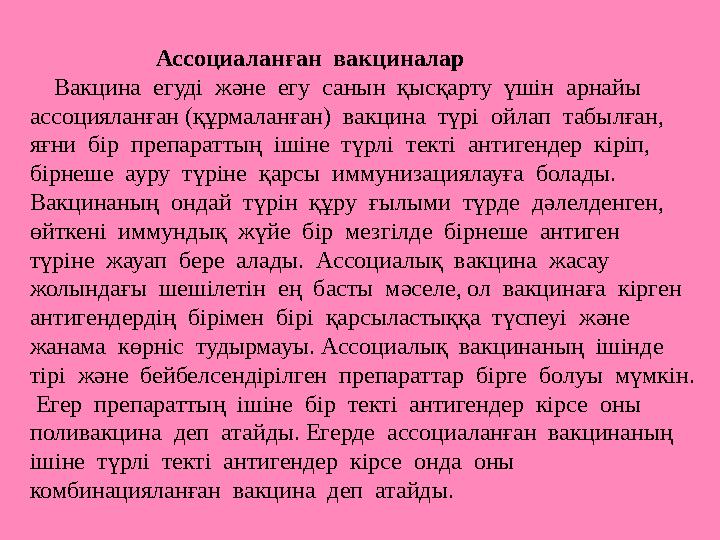 Ассоциаланған вакциналар

Вакцина егуді және егу санын қысқарту үшін арнайы ассоцияланған (құрмаланған) вакцина түрі ойлап табылған, яғни бір препараттың ішіне түрлі текті антигендер кіріп, бірнеше ауру түріне қарсы иммунизациялауға болады. Вакцинаның ондай түрін құру ғылыми түрде дәлелденген, өйткені иммундық жүйе бір мезгілде бірнеше антиген түріне жауап бере алады. Ассоциалық вакцина жасау жолындағы шешілетін ең басты мәселе, ол вакцинаға кірген антигендердің бірімен бірі қарсыластыққа түспеуі және жанама көрніс тудырмауы. Ассоциалық вакцинаның ішінде тірі және бейбелсендірілген препараттар бірге болуы мүмкін.

Егер препараттың ішіне бір текті антигендер кірсе оны поливакцина деп атайды. Егерде ассоциаланған вакцинаның ішіне түрлі текті антигендер кірсе онда оны комбинацияланған вакцина деп атайды.